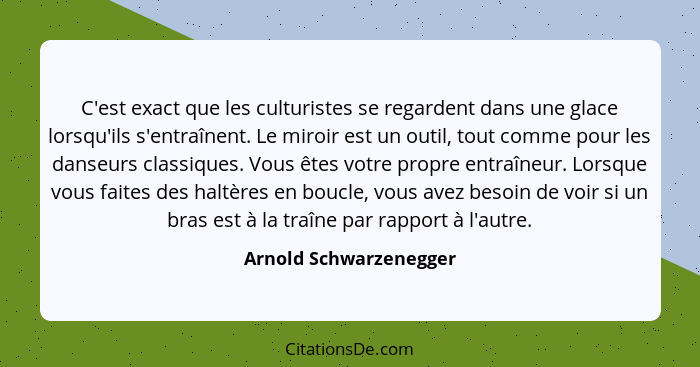 C'est exact que les culturistes se regardent dans une glace lorsqu'ils s'entraînent. Le miroir est un outil, tout comme pour les danseurs classiques. Vous êtes votre propre entraîneur. Lorsque vous faites des haltères en boucle, vous avez besoin de voir si un bras est à la traîne par rapport à l'autre.

Arnold Schwarzenegger

CitationsDe.com